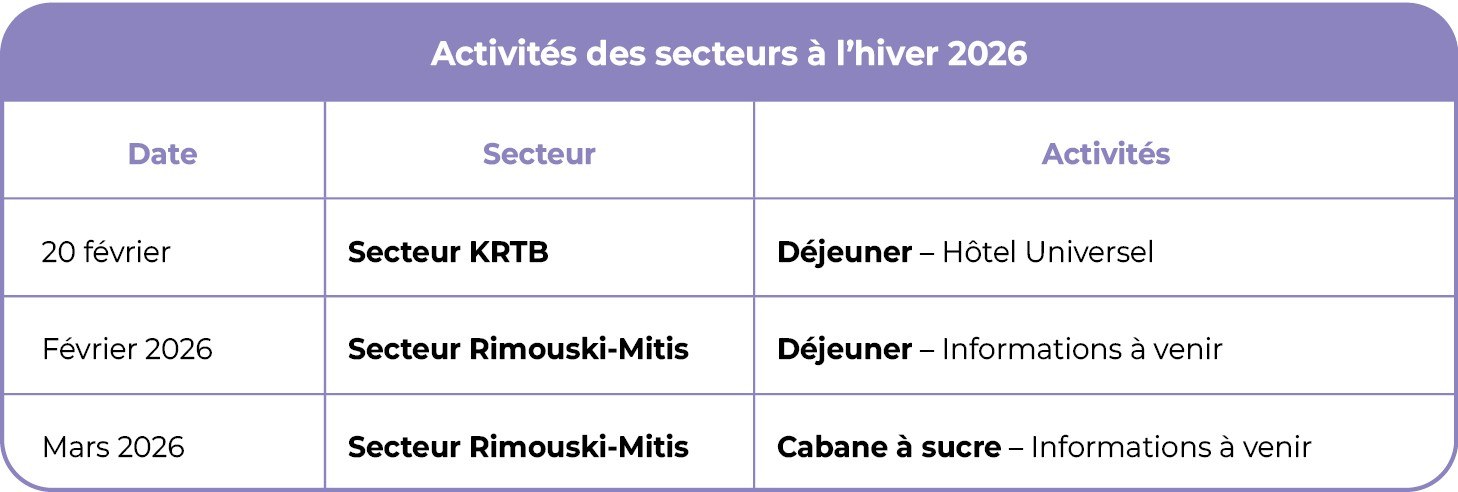 Activités des secteurs à l'hiver 2026

| Date | Secteur | Activités |
|---|---|---|
| 20 février | Secteur KRTB | Déjeuner – Hôtel Universel |
| Février 2026 | Secteur Rimouski-Mitis | Déjeuner – Informations à venir |
| Mars 2026 | Secteur Rimouski-Mitis | Cabane à sucre – Informations à venir |